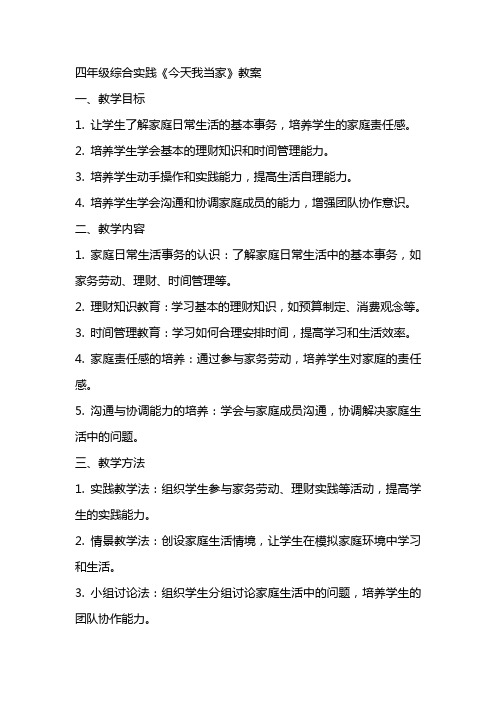 四年级综合实践《今天我当家》教案

一、教学目标

1. 让学生了解家庭日常生活的基本事务，培养学生的家庭责任感。

2. 培养学生学会基本的理财知识和时间管理能力。

3. 培养学生动手操作和实践能力，提高生活自理能力。

4. 培养学生学会沟通和协调家庭成员的能力，增强团队协作意识。

二、教学内容

1. 家庭日常生活事务的认识：了解家庭日常生活中的基本事务，如家务劳动、理财、时间管理等。

2. 理财知识教育：学习基本的理财知识，如预算制定、消费观念等。

3. 时间管理教育：学习如何合理安排时间，提高学习和生活效率。

4. 家庭责任感的培养：通过参与家务劳动，培养学生对家庭的责任感。

5. 沟通与协调能力的培养：学会与家庭成员沟通，协调解决家庭生活中的问题。

三、教学方法

1. 实践教学法：组织学生参与家务劳动、理财实践等活动，提高学生的实践能力。

2. 情景教学法：创设家庭生活情境，让学生在模拟家庭环境中学习和生活。

3. 小组讨论法：组织学生分组讨论家庭生活中的问题，培养学生的团队协作能力。